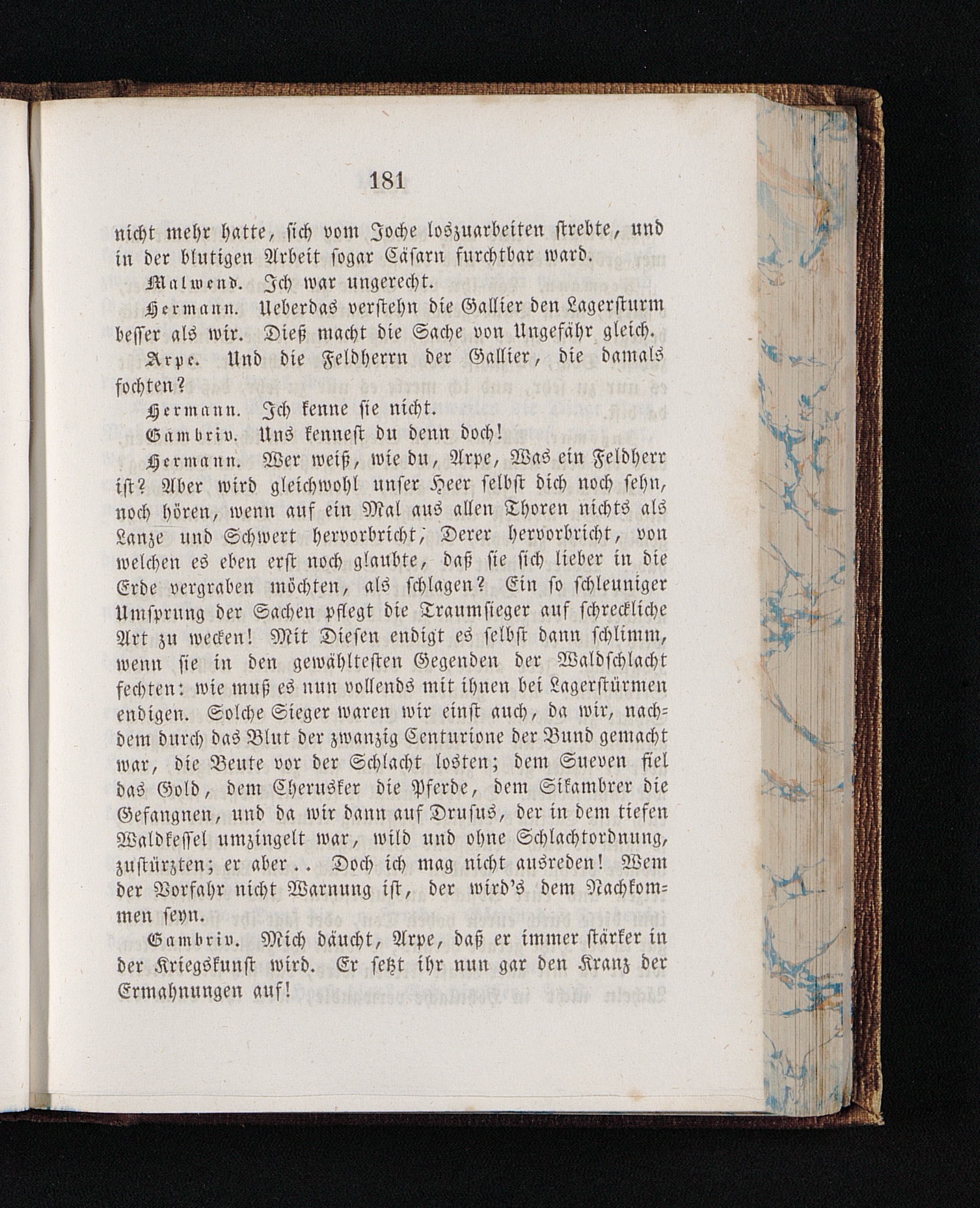 181

nicht mehr hatte, sich vom Joche loszuarbeiten strebte, und in der blutigen Arbeit sogar Cäsarn furchtbar ward.

Malwend. Ich war ungerecht.

Hermann. Ueberdas verstehn die Gallier den Lagersturm besser als wir. Dieß macht die Sache von Ungefähr gleich.

Arpe. Und die Feldherrn der Gallier, die damals fochten?

Hermann. Ich kenne sie nicht.

Gambriv. Uns kennest du denn doch!

Hermann. Wer weiß, wie du, Arpe, Was ein Feldherr ist? Aber wird gleichwohl unser Heer selbst dich noch sehn, noch hören, wenn auf ein Mal aus allen Thoren nichts als Lanze und Schwert hervorbricht; Derer hervorbricht, von welchen es eben erst noch glaubte, daß sie sich lieber in die Erde vergraben möchten, als schlagen? Ein so schleuniger Umsprung der Sachen pflegt die Traumsieger auf schreckliche Art zu wecken! Mit Diesen endigt es selbst dann schlimm, wenn sie in den gewähltesten Gegenden der Waldschlacht fechten: wie muß es nun vollends mit ihnen bei Lagerstürmen endigen. Solche Sieger waren wir einst auch, da wir, nachdem durch das Blut der zwanzig Centurione der Bund gemacht war, die Beute vor der Schlacht losten; dem Sueven fiel das Gold, dem Cherusker die Pferde, dem Sikambrer die Gefangnen, und da wir dann auf Drusus, der in dem tiefen Waldkessel umzingelt war, wild und ohne Schlachtordnung, zustürzten; er aber.. Doch ich mag nicht ausreden! Wem der Vorfahr nicht Warnung ist, der wird's dem Nachkommen seyn.

Gambriv. Mich däucht, Arpe, daß er immer stärker in der Kriegskunst wird. Er setzt ihr nun gar den Kranz der Ermahnungen auf!